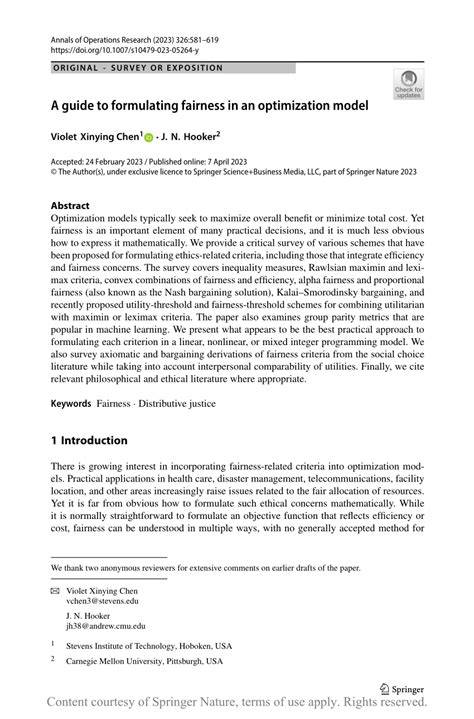 Annals of Operations Research (2023) 326:581–619
https://doi.org/10.1007/s10479-023-05264-y

ORIGINAL - SURVEY OR EXPOSITION

Check for updates

A guide to formulating fairness in an optimization model

Violet Xinying Chen$^1$ · J. N. Hooker$^2$

Accepted: 24 February 2023 / Published online: 7 April 2023
© The Author(s), under exclusive licence to Springer Science+Business Media, LLC, part of Springer Nature 2023

Abstract
Optimization models typically seek to maximize overall benefit or minimize total cost. Yet fairness is an important element of many practical decisions, and it is much less obvious how to express it mathematically. We provide a critical survey of various schemes that have been proposed for formulating ethics-related criteria, including those that integrate efficiency and fairness concerns. The survey covers inequality measures, Rawlsian maximin and leximax criteria, convex combinations of fairness and efficiency, alpha fairness and proportional fairness (also known as the Nash bargaining solution), Kalai–Smorodinsky bargaining, and recently proposed utility-threshold and fairness-threshold schemes for combining utilitarian with maximin or leximax criteria. The paper also examines group parity metrics that are popular in machine learning. We present what appears to be the best practical approach to formulating each criterion in a linear, nonlinear, or mixed integer programming model. We also survey axiomatic and bargaining derivations of fairness criteria from the social choice literature while taking into account interpersonal comparability of utilities. Finally, we cite relevant philosophical and ethical literature where appropriate.

Keywords Fairness · Distributive justice

1 Introduction

There is growing interest in incorporating fairness-related criteria into optimization models. Practical applications in health care, disaster management, telecommunications, facility location, and other areas increasingly raise issues related to the fair allocation of resources. Yet it is far from obvious how to formulate such ethical concerns mathematically. While it is normally straightforward to formulate an objective function that reflects efficiency or cost, fairness can be understood in multiple ways, with no generally accepted method for

We thank two anonymous reviewers for extensive comments on earlier drafts of the paper.

Violet Xinying Chen
vchen3@stevens.edu

J. N. Hooker
jh38@andrew.cmu.edu

$^1$ Stevens Institute of Technology, Hoboken, USA

$^2$ Carnegie Mellon University, Pittsburgh, USA

Springer

Content courtesy of Springer Nature, terms of use apply. Rights reserved.